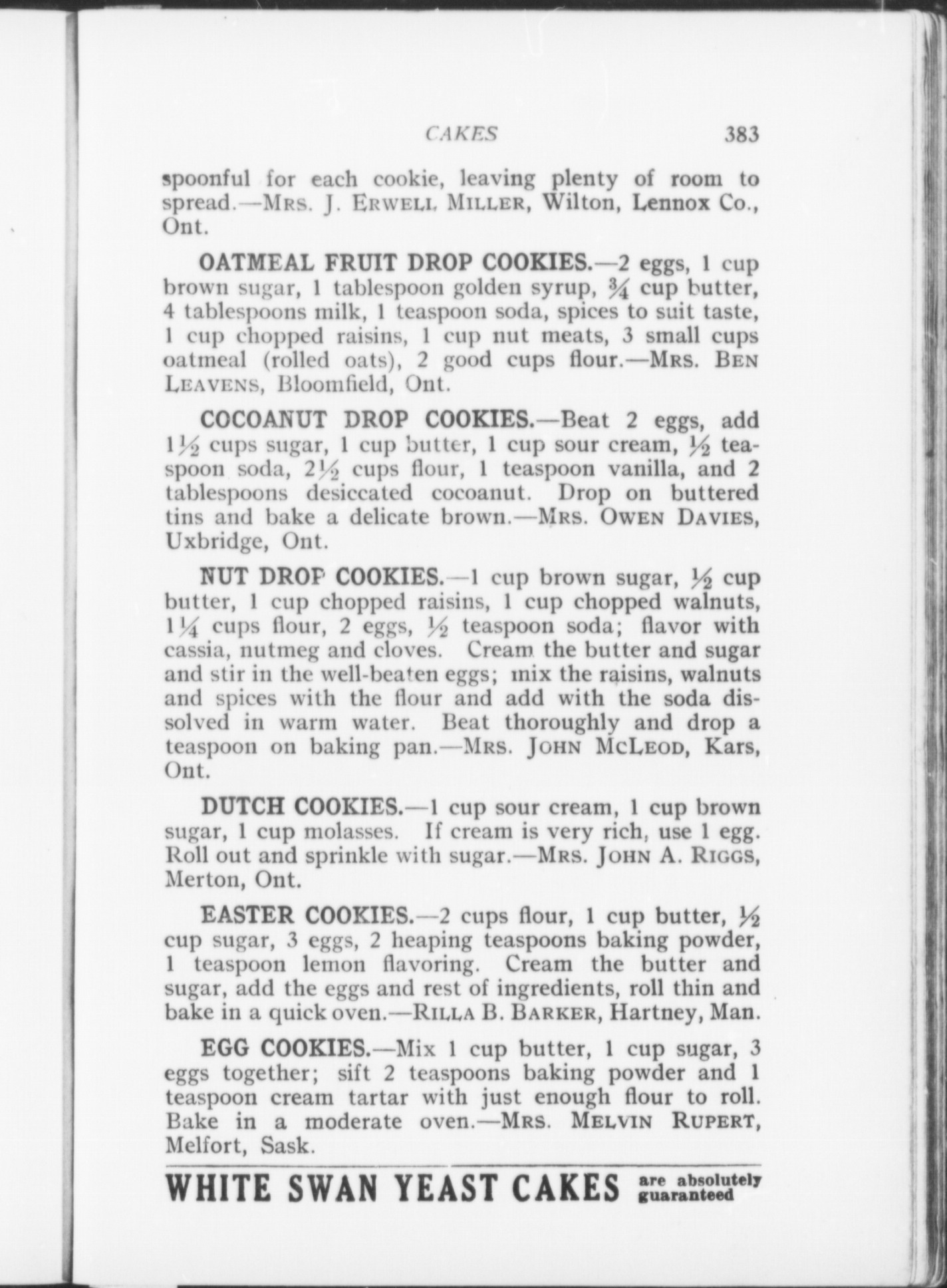 CAKES 383

spoonful for each cookie, leaving plenty of room to spread.—MRS. J. ERWELL MILLER, Wilton, Lennox Co., Ont.

OATMEAL FRUIT DROP COOKIES.—2 eggs, 1 cup brown sugar, 1 tablespoon golden syrup, $\frac{3}{4}$ cup butter, 4 tablespoons milk, 1 teaspoon soda, spices to suit taste, 1 cup chopped raisins, 1 cup nut meats, 3 small cups oatmeal (rolled oats), 2 good cups flour.—MRS. BEN LEAVENS, Bloomfield, Ont.

COCOANUT DROP COOKIES.—Beat 2 eggs, add $1\frac{1}{2}$ cups sugar, 1 cup butter, 1 cup sour cream, $\frac{1}{2}$ teaspoon soda, $2\frac{1}{2}$ cups flour, 1 teaspoon vanilla, and 2 tablespoons desiccated cocoanut. Drop on buttered tins and bake a delicate brown.—MRS. OWEN DAVIES, Uxbridge, Ont.

NUT DROP COOKIES.—1 cup brown sugar, $\frac{1}{2}$ cup butter, 1 cup chopped raisins, 1 cup chopped walnuts, $1\frac{1}{4}$ cups flour, 2 eggs, $\frac{1}{2}$ teaspoon soda; flavor with cassia, nutmeg and cloves. Cream the butter and sugar and stir in the well-beaten eggs; mix the raisins, walnuts and spices with the flour and add with the soda dissolved in warm water. Beat thoroughly and drop a teaspoon on baking pan.—MRS. JOHN MCLEOD, Kars, Ont.

DUTCH COOKIES.—1 cup sour cream, 1 cup brown sugar, 1 cup molasses. If cream is very rich, use 1 egg. Roll out and sprinkle with sugar.—MRS. JOHN A. RIGGS, Merton, Ont.

EASTER COOKIES.—2 cups flour, 1 cup butter, $\frac{1}{2}$ cup sugar, 3 eggs, 2 heaping teaspoons baking powder, 1 teaspoon lemon flavoring. Cream the butter and sugar, add the eggs and rest of ingredients, roll thin and bake in a quick oven.—RILLA B. BARKER, Hartney, Man.

EGG COOKIES.—Mix 1 cup butter, 1 cup sugar, 3 eggs together; sift 2 teaspoons baking powder and 1 teaspoon cream tartar with just enough flour to roll. Bake in a moderate oven.—MRS. MELVIN RUPERT, Melfort, Sask.

WHITE SWAN YEAST CAKES are absolutely guaranteed